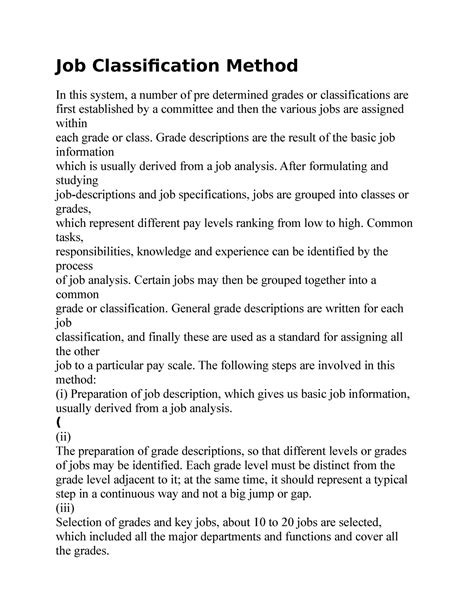 Job Classification Method

In this system, a number of pre determined grades or classifications are first established by a committee and then the various jobs are assigned within each grade or class. Grade descriptions are the result of the basic job information which is usually derived from a job analysis. After formulating and studying job-descriptions and job specifications, jobs are grouped into classes or grades, which represent different pay levels ranking from low to high. Common tasks, responsibilities, knowledge and experience can be identified by the process of job analysis. Certain jobs may then be grouped together into a common grade or classification. General grade descriptions are written for each job classification, and finally these are used as a standard for assigning all the other job to a particular pay scale. The following steps are involved in this method:
(i) Preparation of job description, which gives us basic job information, usually derived from a job analysis.
(
(ii)
The preparation of grade descriptions, so that different levels or grades of jobs may be identified. Each grade level must be distinct from the grade level adjacent to it; at the same time, it should represent a typical step in a continuous way and not a big jump or gap.
(iii)
Selection of grades and key jobs, about 10 to 20 jobs are selected, which included all the major departments and functions and cover all the grades.